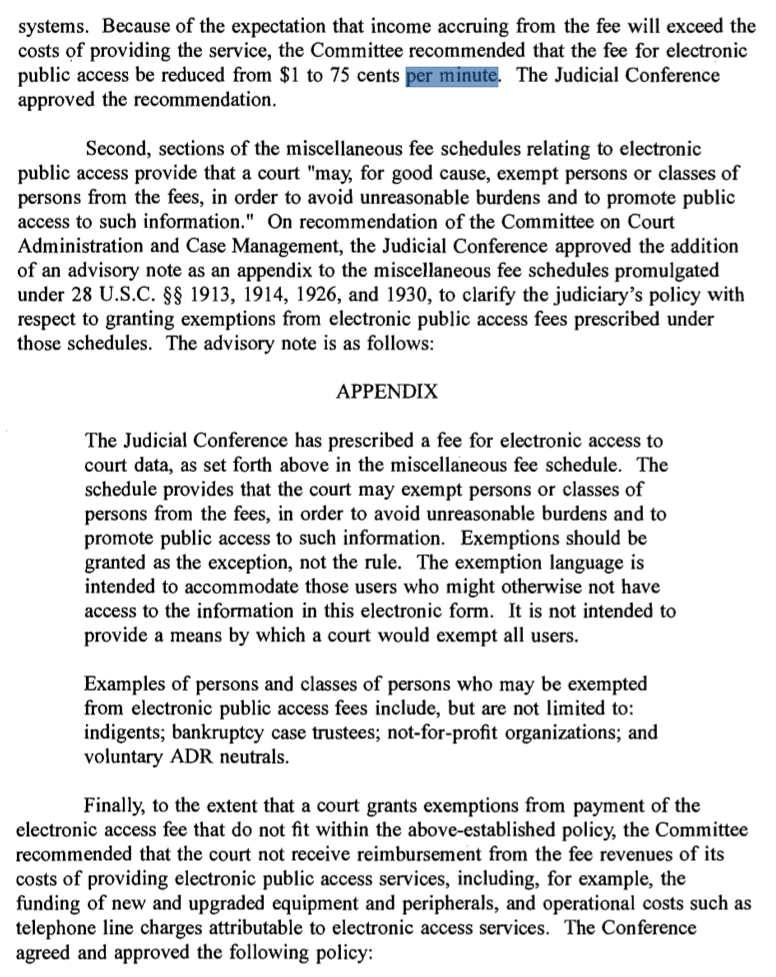 systems. Because of the expectation that income accruing from the fee will exceed the costs of providing the service, the Committee recommended that the fee for electronic public access be reduced from \$1 to 75 cents per minute. The Judicial Conference approved the recommendation.

Second, sections of the miscellaneous fee schedules relating to electronic public access provide that a court "may, for good cause, exempt persons or classes of persons from the fees, in order to avoid unreasonable burdens and to promote public access to such information." On recommendation of the Committee on Court Administration and Case Management, the Judicial Conference approved the addition of an advisory note as an appendix to the miscellaneous fee schedules promulgated under 28 U.S.C. §§ 1913, 1914, 1926, and 1930, to clarify the judiciary's policy with respect to granting exemptions from electronic public access fees prescribed under those schedules. The advisory note is as follows:

APPENDIX

The Judicial Conference has prescribed a fee for electronic access to court data, as set forth above in the miscellaneous fee schedule. The schedule provides that the court may exempt persons or classes of persons from the fees, in order to avoid unreasonable burdens and to promote public access to such information. Exemptions should be granted as the exception, not the rule. The exemption language is intended to accommodate those users who might otherwise not have access to the information in this electronic form. It is not intended to provide a means by which a court would exempt all users.

Examples of persons and classes of persons who may be exempted from electronic public access fees include, but are not limited to: indigents; bankruptcy case trustees; not-for-profit organizations; and voluntary ADR neutrals.

Finally, to the extent that a court grants exemptions from payment of the electronic access fee that do not fit within the above-established policy, the Committee recommended that the court not receive reimbursement from the fee revenues of its costs of providing electronic public access services, including, for example, the funding of new and upgraded equipment and peripherals, and operational costs such as telephone line charges attributable to electronic access services. The Conference agreed and approved the following policy: